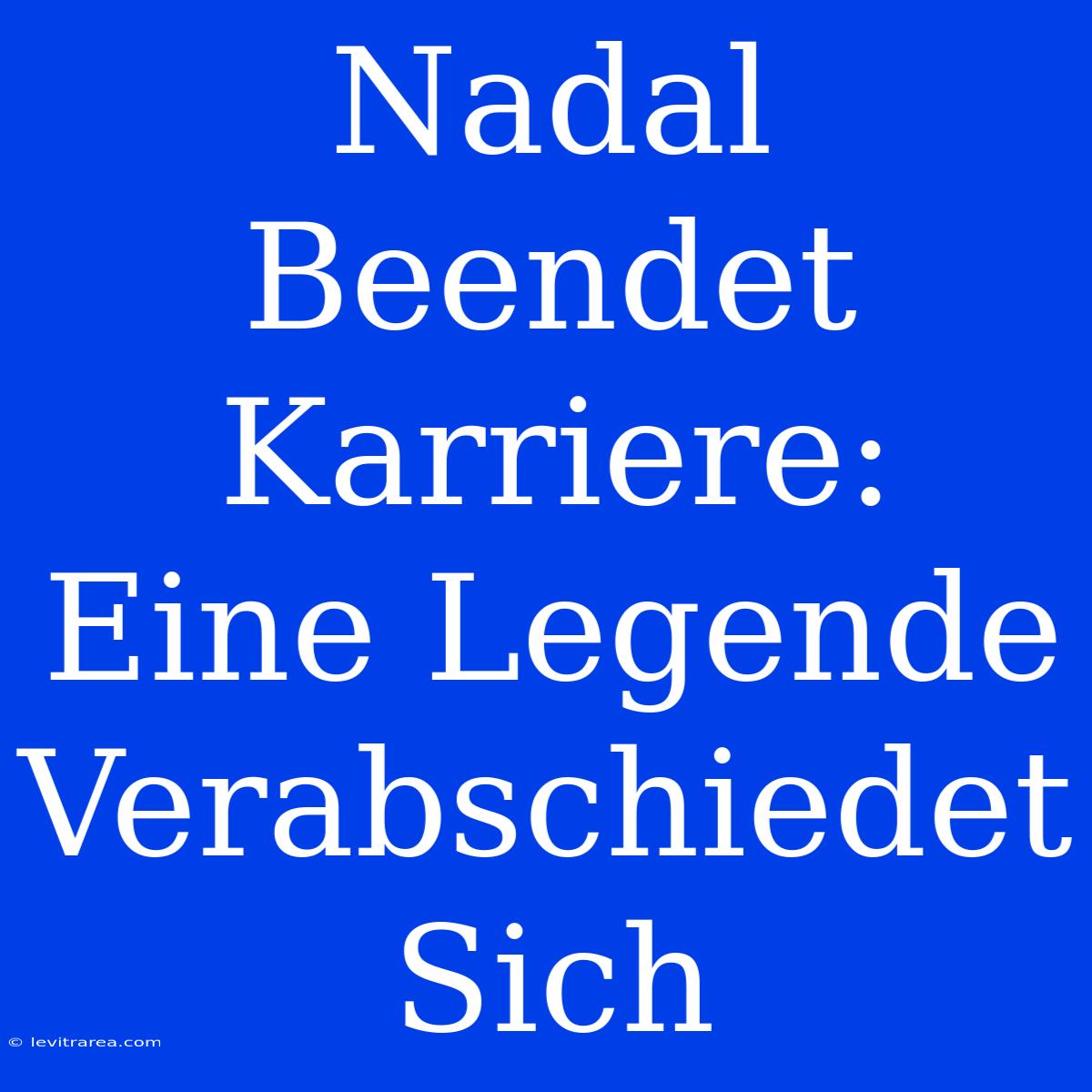 Nadal Beendet Karriere: Eine Legende Verabschiedet Sich

© levitrarea.com